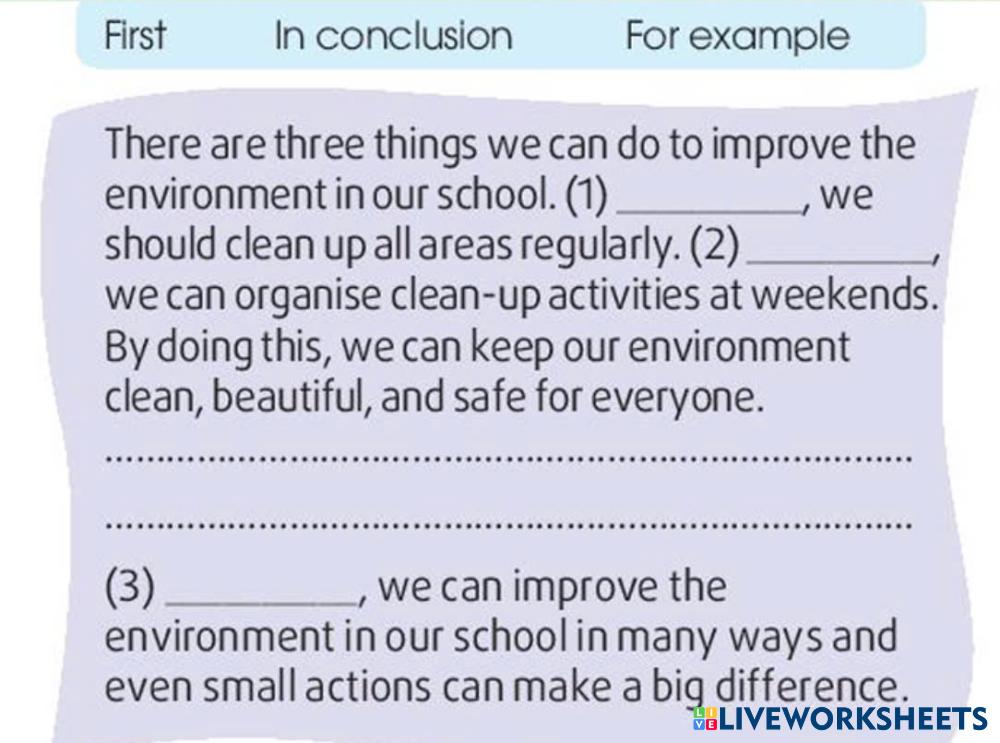 First In conclusion For example

There are three things we can do to improve the environment in our school. (1) ____, we should clean up all areas regularly. (2) ____, we can organise clean-up activities at weekends. By doing this, we can keep our environment clean, beautiful, and safe for everyone.

____

____

(3) ____, we can improve the environment in our school in many ways and even small actions can make a big difference.

LIVEWORKSHEETS